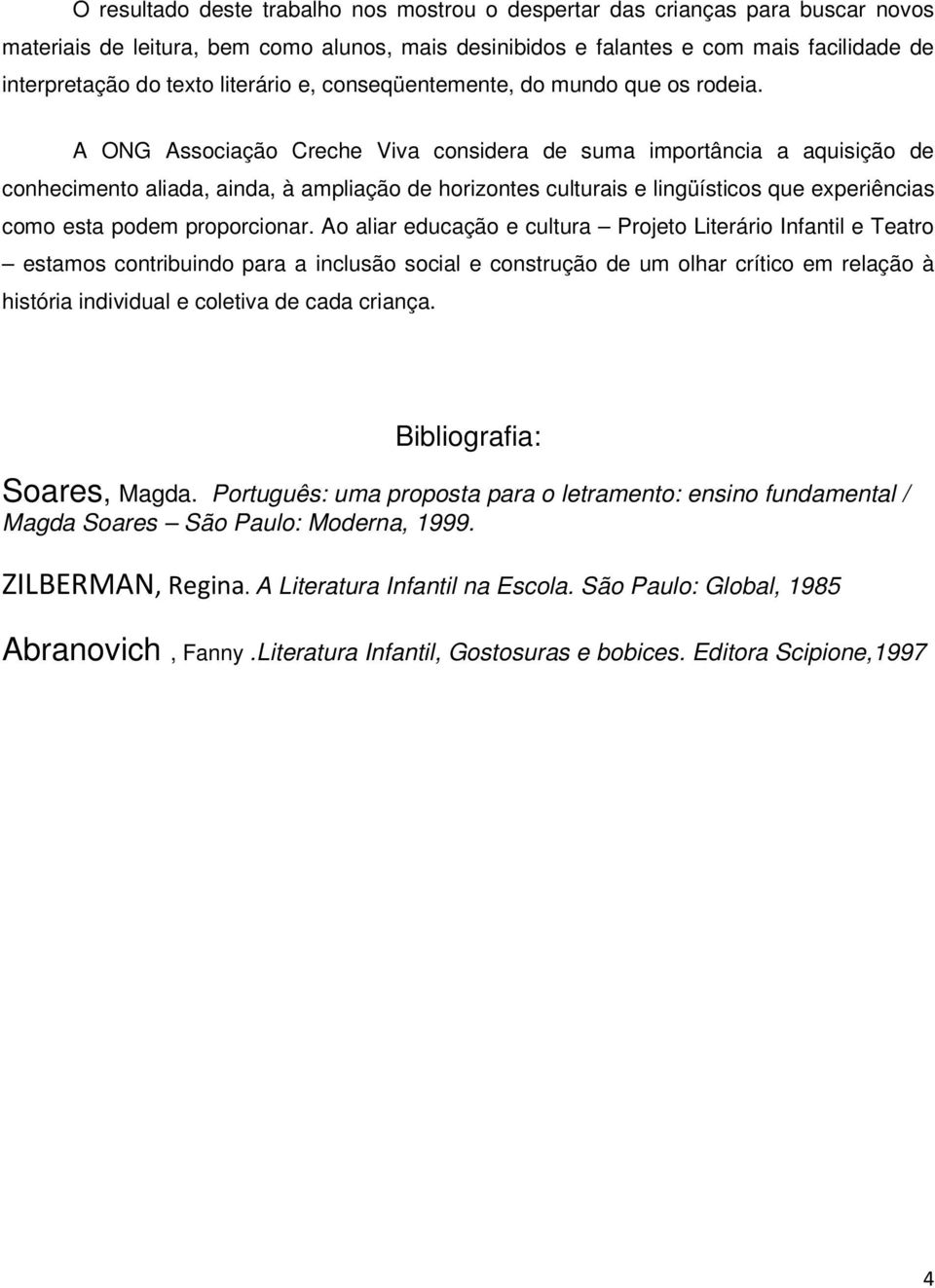 O resultado deste trabalho nos mostrou o despertar das crianças para buscar novos materiais de leitura, bem como alunos, mais desinibidos e falantes e com mais facilidade de interpretação do texto literário e, conseqüentemente, do mundo que os rodeia.

A ONG Associação Creche Viva considera de suma importância a aquisição de conhecimento aliada, ainda, à ampliação de horizontes culturais e lingüísticos que experiências como esta podem proporcionar. Ao aliar educação e cultura – Projeto Literário Infantil e Teatro – estamos contribuindo para a inclusão social e construção de um olhar crítico em relação à história individual e coletiva de cada criança.

Bibliografia:

Soares, Magda. Português: uma proposta para o letramento: ensino fundamental / Magda Soares – São Paulo: Moderna, 1999.

ZILBERMAN, Regina. A Literatura Infantil na Escola. São Paulo: Global, 1985

Abranovich , Fanny .Literatura Infantil, Gostosuras e bobices. Editora Scipione,1997

4